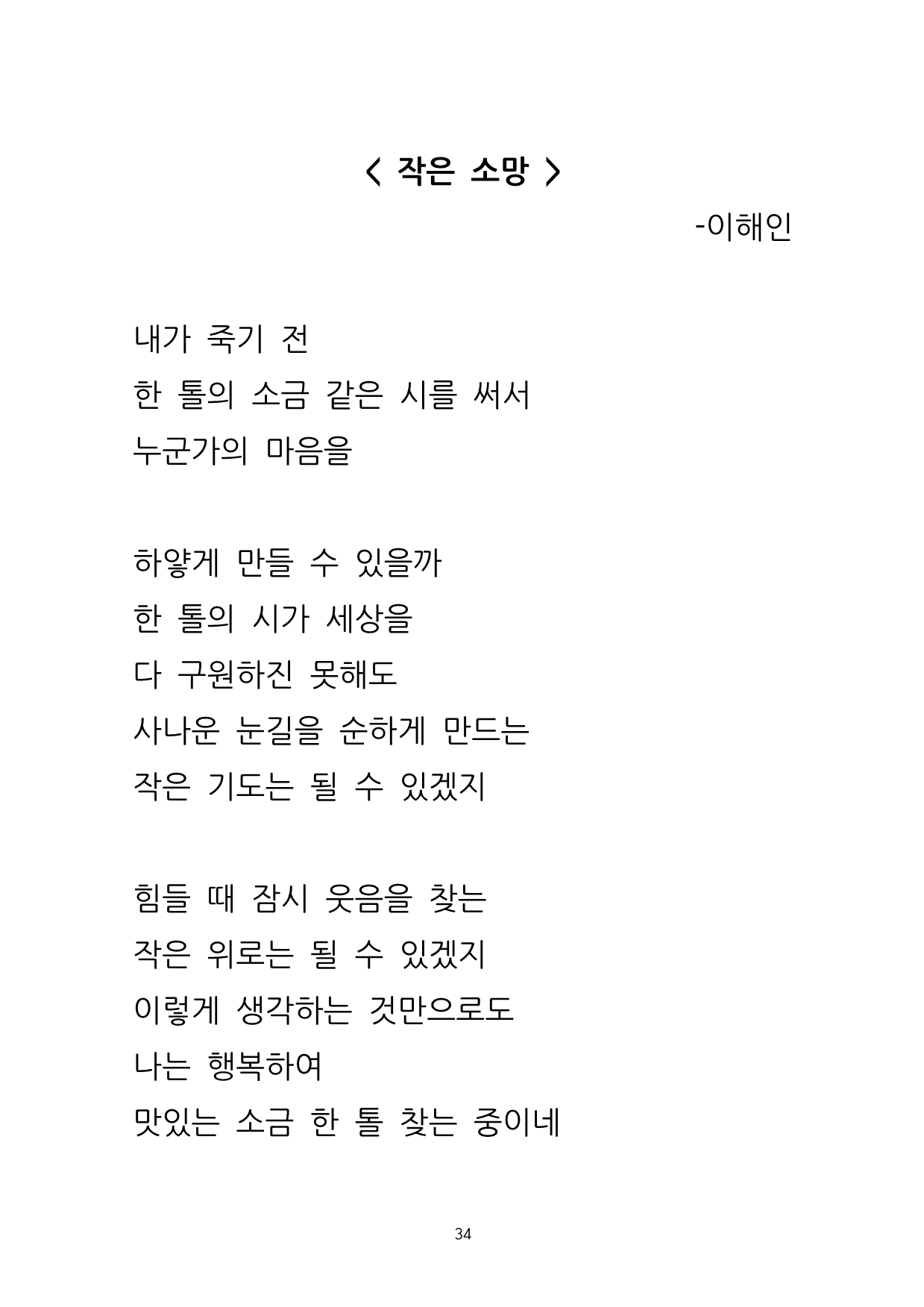 < 작은 소망 >

-이해인

내가 죽기 전
한 톨의 소금 같은 시를 써서
누군가의 마음을

하얗게 만들 수 있을까
한 톨의 시가 세상을
다 구원하진 못해도
사나운 눈길을 순하게 만드는
작은 기도는 될 수 있겠지

힘들 때 잠시 웃음을 찾는
작은 위로는 될 수 있겠지
이렇게 생각하는 것만으로도
나는 행복하여
맛있는 소금 한 톨 찾는 중이네

34